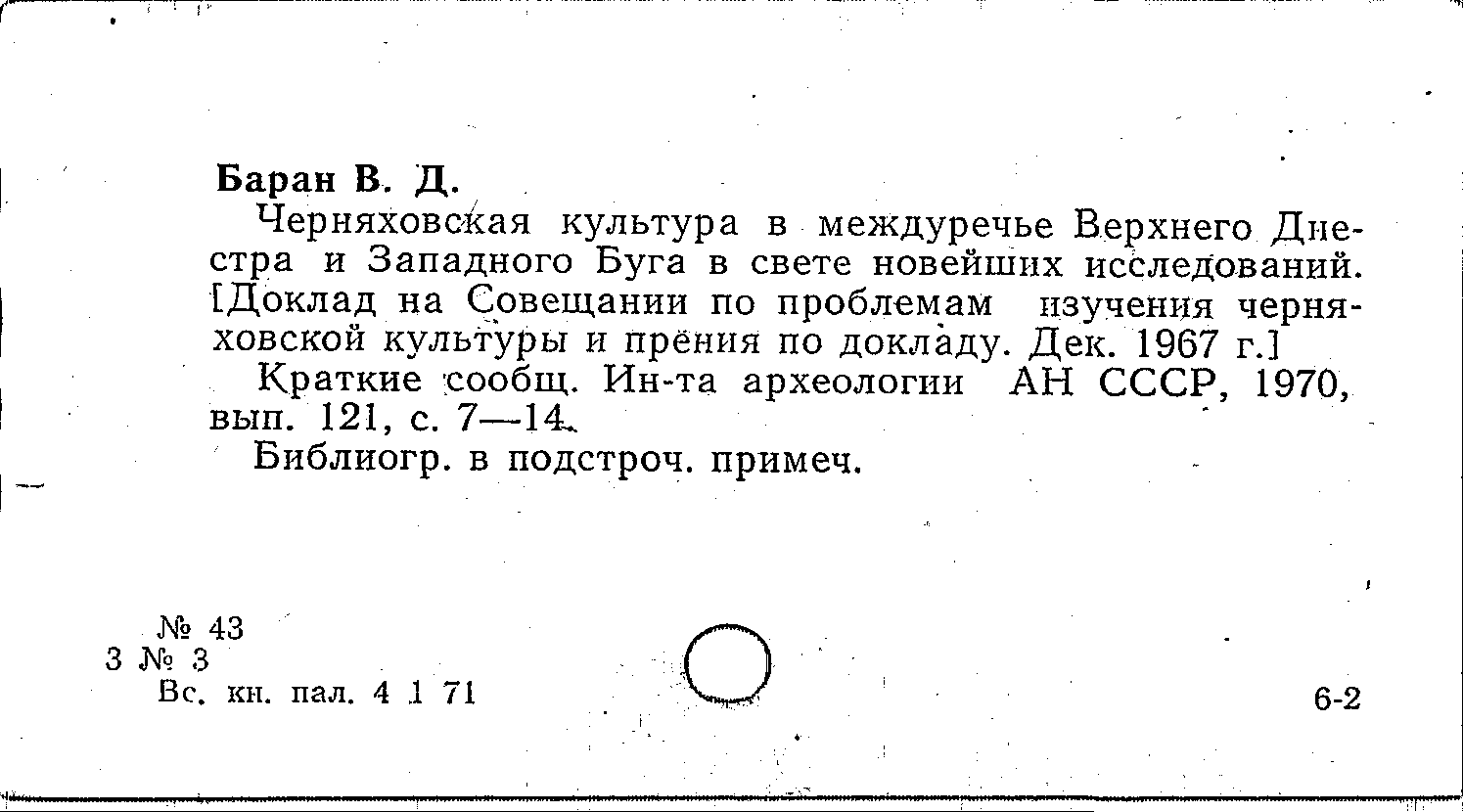 Баран В. Д.

Черняховская культура в междуречье Верхнего Днестра и Западного Буга в свете новейших исследований. [Доклад на Совещании по проблемам изучения черняховской культуры и прения по докладу. Дек. 1967 г.]

Краткие сообщ. Ин-та археологии АН СССР, 1970, вып. 121, с. 7—14.

Библиогр. в подстроч. примеч.

№ 43
3 № 3
Вс. кн. пал. 4 1 71

6-2